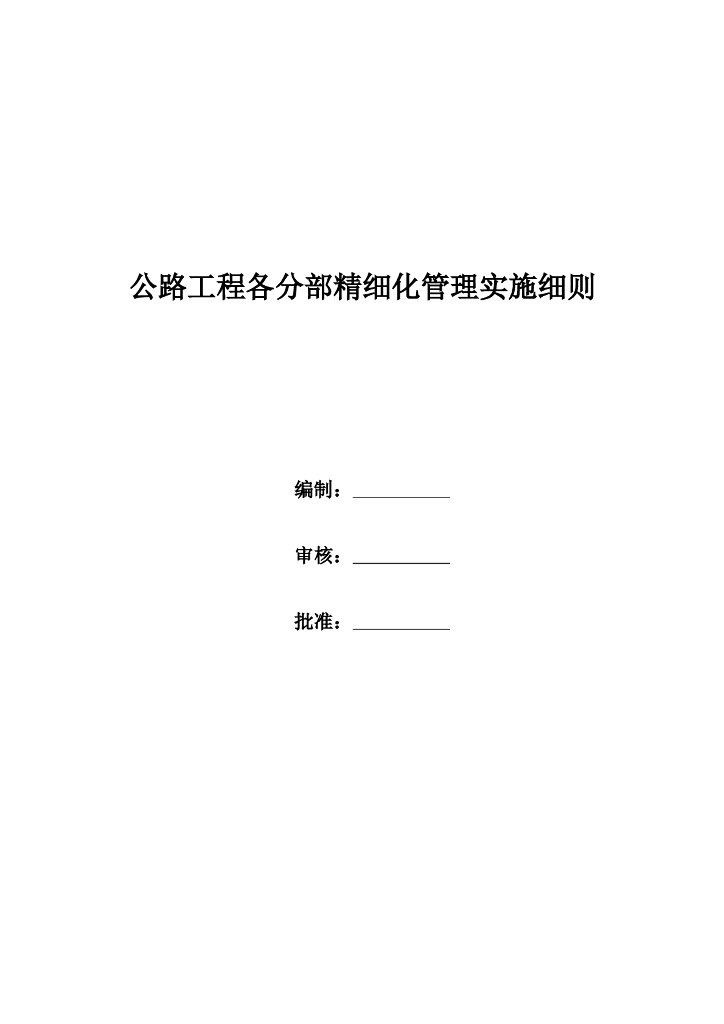 公路工程各分部精细化管理实施细则

编制：____

审核：____

批准：____